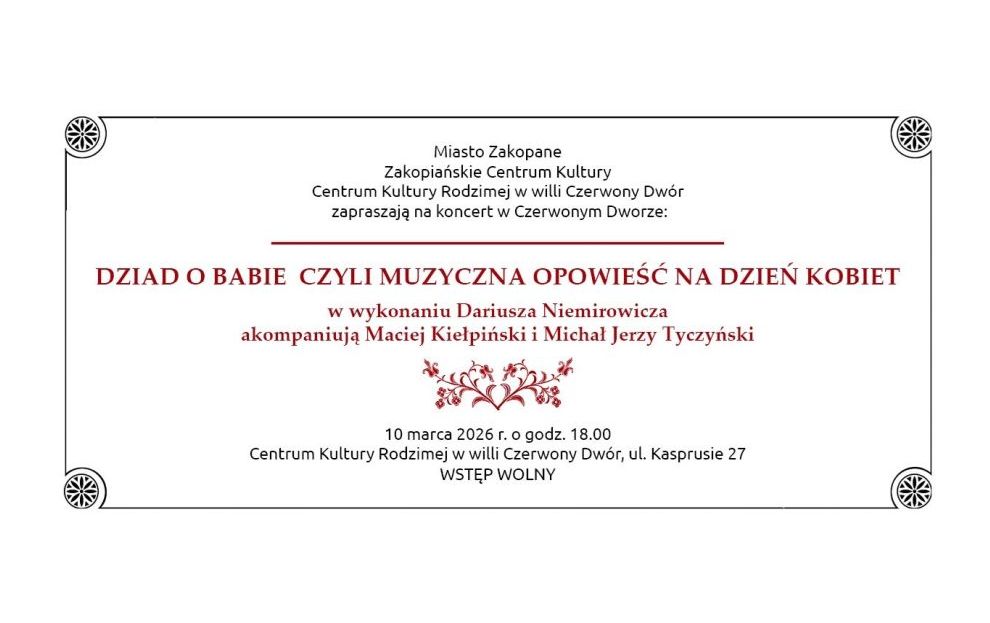 Miasto Zakopane
Zakopiańskie Centrum Kultury
Centrum Kultury Rodzimej w willi Czerwony Dwór
zapraszają na koncert w Czerwonym Dworze:

DZIAD O BABIE CZYLI MUZYCZNA OPOWIEŚĆ NA DZIEŃ KOBIET

w wykonaniu Dariusza Niemirowicza
akompaniują Maciej Kiełpiński i Michał Jerzy Tyczyński

10 marca 2026 r. o godz. 18.00
Centrum Kultury Rodzimej w willi Czerwony Dwór, ul. Kasprusie 27
WSTĘP WOLNY